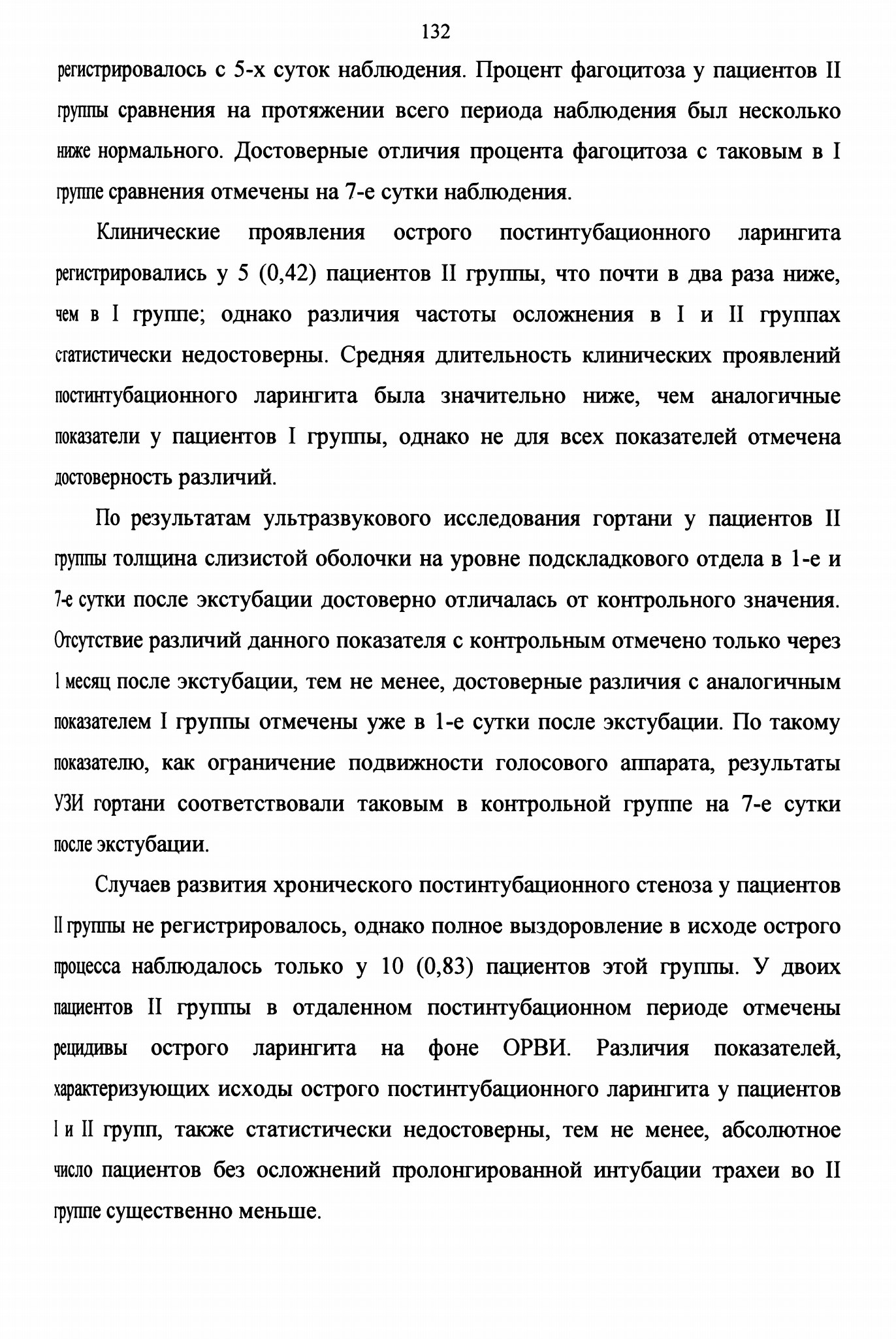 132

регистрировалось с 5-х суток наблюдения. Процент фагоцитоза у пациентов II группы сравнения на протяжении всего периода наблюдения был несколько ниже нормального. Достоверные отличия процента фагоцитоза с таковым в I группе сравнения отмечены на 7-е сутки наблюдения.

Клинические проявления острого постинтубационного ларингита регистрировались у 5 (0,42) пациентов II группы, что почти в два раза ниже, чем в I группе; однако различия частоты осложнения в I и II группах статистически недостоверны. Средняя длительность клинических проявлений постинтубационного ларингита была значительно ниже, чем аналогичные показатели у пациентов I группы, однако не для всех показателей отмечена достоверность различий.

По результатам ультразвукового исследования гортани у пациентов II группы толщина слизистой оболочки на уровне подскладкового отдела в 1-е и 7-е сутки после экстубации достоверно отличалась от контрольного значения. Отсутствие различий данного показателя с контрольным отмечено только через 1 месяц после экстубации, тем не менее, достоверные различия с аналогичным показателем I группы отмечены уже в 1-е сутки после экстубации. По такому показателю, как ограничение подвижности голосового аппарата, результаты УЗИ гортани соответствовали таковым в контрольной группе на 7-е сутки после экстубации.

Случаев развития хронического постинтубационного стеноза у пациентов II группы не регистрировалось, однако полное выздоровление в исходе острого процесса наблюдалось только у 10 (0,83) пациентов этой группы. У двоих пациентов II группы в отдаленном постинтубационном периоде отмечены рецидивы острого ларингита на фоне ОРВИ. Различия показателей, характеризующих исходы острого постинтубационного ларингита у пациентов I и II групп, также статистически недостоверны, тем не менее, абсолютное число пациентов без осложнений пролонгированной интубации трахеи во II группе существенно меньше.